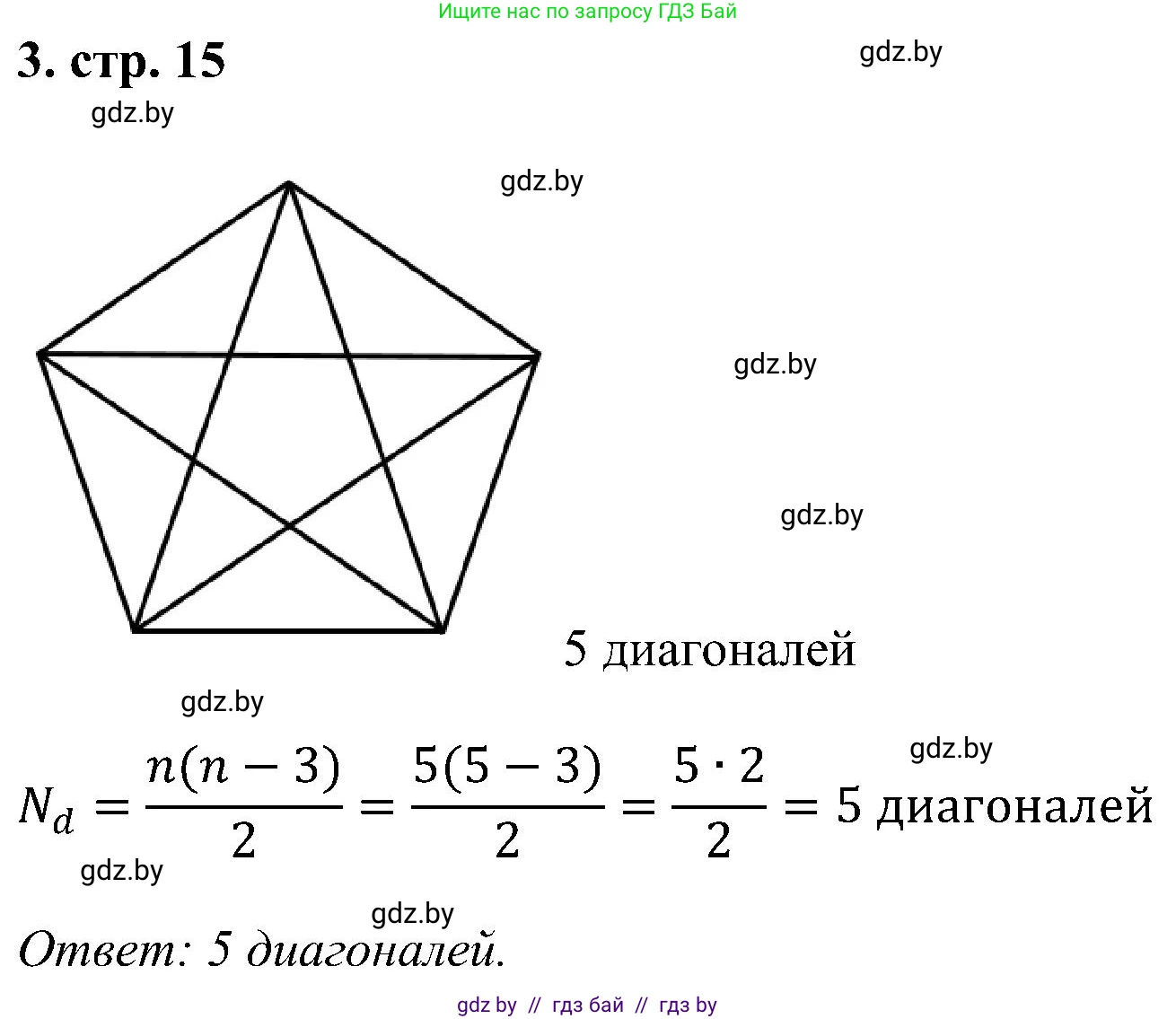 Ищите нас по запросу ГДЗ Бай

3. стр. 15

gdz.by

gdz.by

gdz.by

gdz.by

gdz.by

5 диагоналей

gdz.by

gdz.by

$N_d = \frac{n(n-3)}{2} = \frac{5(5-3)}{2} = \frac{5 \cdot 2}{2} = 5$ диагоналей

gdz.by

gdz.by

Ответ: 5 диагоналей.

gdz by // гдз бай // гдз by